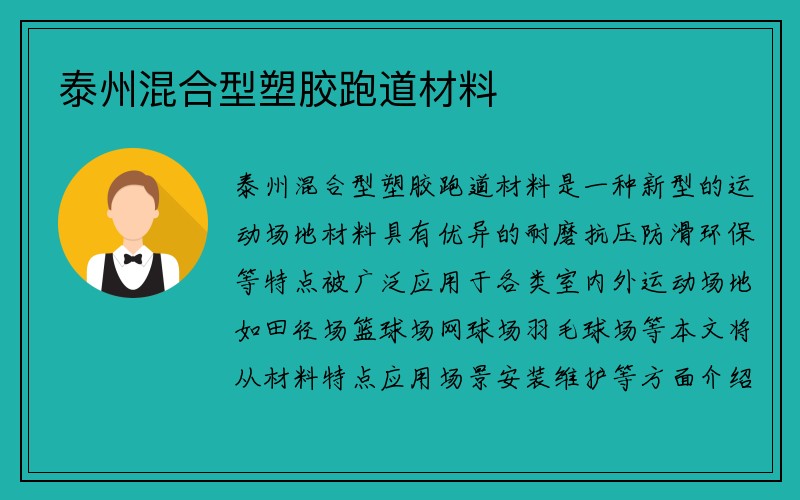 泰州混合型塑胶跑道材料

泰州混合型塑胶跑道材料是一种新型的运动场地材料具有优异的耐磨抗压防滑环保等特点被广泛应用于各类室内外运动场地如田径场篮球场网球场羽毛球场等本文将从材料特点应用场景安装维护等方面介绍